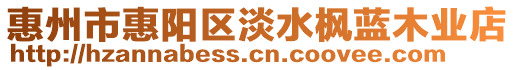 惠州市惠阳区淡水枫蓝木业店
http://hzannabess.cn.coovee.com